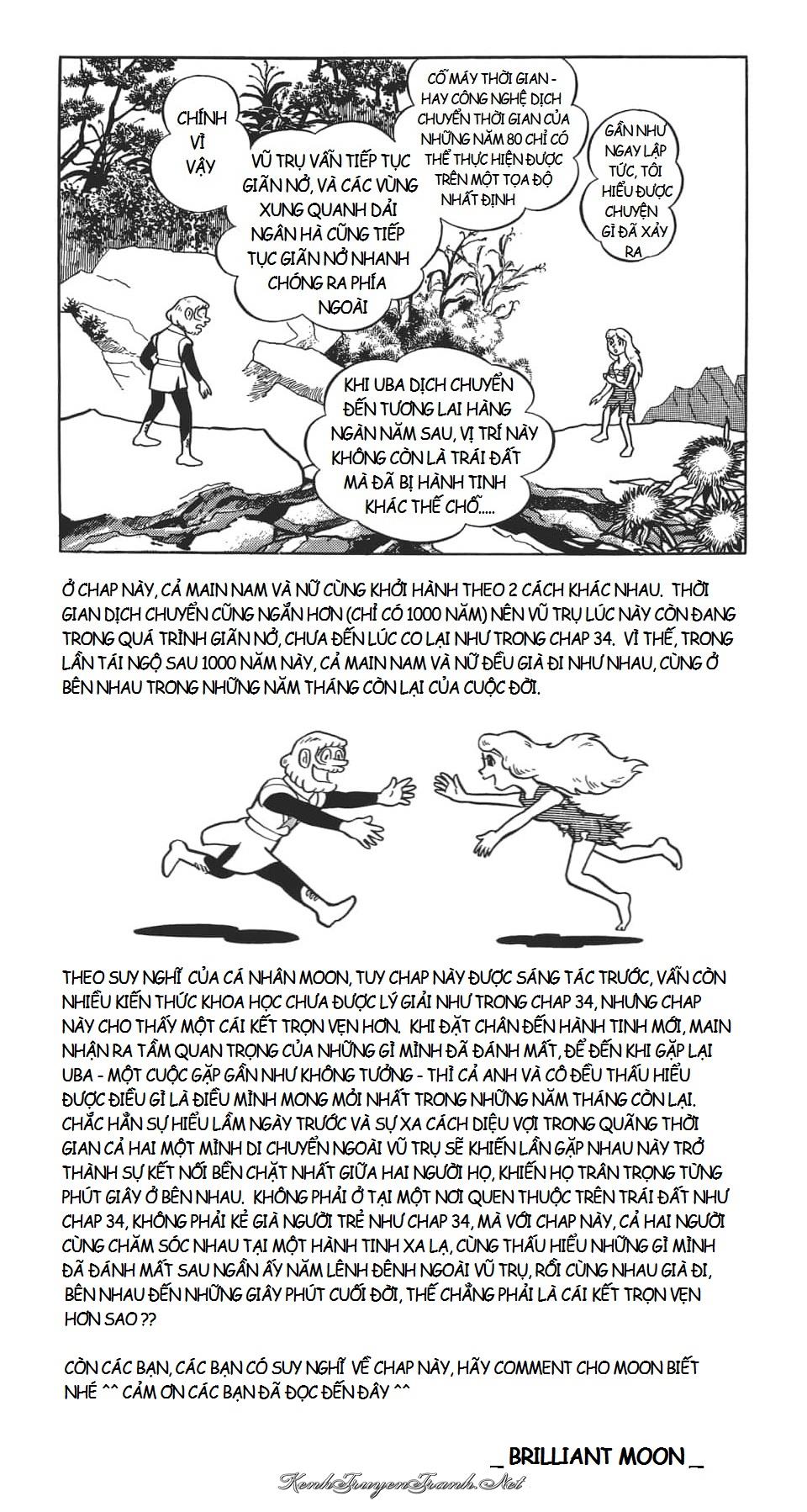 CHÍNH VÌ VẬY

VŨ TRỤ VẪN TIẾP TỤC GIÃN NỞ, VÀ CÁC VÙNG XUNG QUANH DẢI NGÂN HÀ CŨNG TIẾP TỤC GIÃN NỞ NHANH CHÓNG RA PHÍA NGOÀI

CỖ MÁY THỜI GIAN - HAY CÔNG NGHỆ DỊCH CHUYỂN THỜI GIAN CỦA NHỮNG NĂM 80 CHỈ CÓ THỂ THỰC HIỆN ĐƯỢC TRÊN MỘT TỌA ĐỘ NHẤT ĐỊNH

GẦN NHƯ NGAY LẬP TỨC, TÔI HIỂU ĐƯỢC CHUYỆN GÌ ĐÃ XẢY RA

KHI UBA DỊCH CHUYỂN ĐẾN TƯƠNG LAI HÀNG NGÀN NĂM SAU, VỊ TRÍ NÀY KHÔNG CÒN LÀ TRÁI ĐẤT MÀ ĐÃ BỊ HÀNH TINH KHÁC THẾ CHỖ.....

Ở CHAP NÀY, CẢ MAIN NAM VÀ NỮ CÙNG KHỞI HÀNH THEO 2 CÁCH KHÁC NHAU. THỜI GIAN DỊCH CHUYỂN CŨNG NGẮN HƠN (CHỈ CÓ 1000 NĂM) NÊN VŨ TRỤ LÚC NÀY CÒN ĐANG TRONG QUÁ TRÌNH GIÃN NỞ, CHƯA ĐẾN LÚC CO LẠI NHƯ TRONG CHAP 34. VÌ THẾ, TRONG LẦN TÁI NGỘ SAU 1000 NĂM NÀY, CẢ MAIN NAM VÀ NỮ ĐỀU GIÀ ĐI NHƯ NHAU, CÙNG Ở BÊN NHAU TRONG NHỮNG NĂM THÁNG CÒN LẠI CỦA CUỘC ĐỜI.

THEO SUY NGHĨ CỦA CÁ NHÂN MOON, TUY CHAP NÀY ĐƯỢC SÁNG TÁC TRƯỚC, VẪN CÒN NHIỀU KIẾN THỨC KHOA HỌC CHƯA ĐƯỢC LÝ GIẢI NHƯ TRONG CHAP 34, NHƯNG CHAP NÀY CHO THẤY MỘT CÁI KẾT TRỌN VẸN HƠN. KHI ĐẶT CHÂN ĐẾN HÀNH TINH MỚI, MAIN NHẬN RA TẦM QUAN TRỌNG CỦA NHỮNG GÌ MÌNH ĐÃ ĐÁNH MẤT, ĐỂ ĐẾN KHI GẶP LẠI UBA - MỘT CUỘC GẶP GẦN NHƯ KHÔNG TƯỞNG - THÌ CẢ ANH VÀ CÔ ĐỀU THẤU HIỂU ĐƯỢC ĐIỀU GÌ LÀ ĐIỀU MÌNH MONG MỎI NHẤT TRONG NHỮNG NĂM THÁNG CÒN LẠI. CHẮC HẲN SỰ HIỂU LẦM NGÀY TRƯỚC VÀ SỰ XA CÁCH DIỆU VỢI TRONG QUÃNG THỜI GIAN CẢ HAI MỘT MÌNH DI CHUYỂN NGOÀI VŨ TRỤ SẼ KHIẾN LẦN GẶP NHAU NÀY TRỞ THÀNH SỰ KẾT NỐI BỀN CHẶT NHẤT GIỮA HAI NGƯỜI HỌ, KHIẾN HỌ TRÂN TRỌNG TỪNG PHÚT GIÂY Ở BÊN NHAU. KHÔNG PHẢI Ở TẠI MỘT NƠI QUEN THUỘC TRÊN TRÁI ĐẤT NHƯ CHAP 34, KHÔNG PHẢI KẺ GIÀ NGƯỜI TRẺ NHƯ CHAP 34, MÀ VỚI CHAP NÀY, CẢ HAI NGƯỜI CÙNG CHĂM SÓC NHAU TẠI MỘT HÀNH TINH XA LẠ, CÙNG THẤU HIỂU NHỮNG GÌ MÌNH ĐÃ ĐÁNH MẤT SAU NGẦN ẤY NĂM LÊNH ĐÊNH NGOÀI VŨ TRỤ, RỒI CÙNG NHAU GIÀ ĐI, BÊN NHAU ĐẾN NHỮNG GIÂY PHÚT CUỐI ĐỜI, THẾ CHẲNG PHẢI LÀ CÁI KẾT TRỌN VẸN HƠN SAO ??

CÒN CÁC BẠN, CÁC BẠN CÓ SUY NGHĨ VỀ CHAP NÀY, HÃY COMMENT CHO MOON BIẾT NHÉ ^^ CẢM ƠN CÁC BẠN ĐÃ ĐỌC ĐẾN ĐÂY ^^

_ BRILLIANT MOON _

KenhTruyenTranh.Net